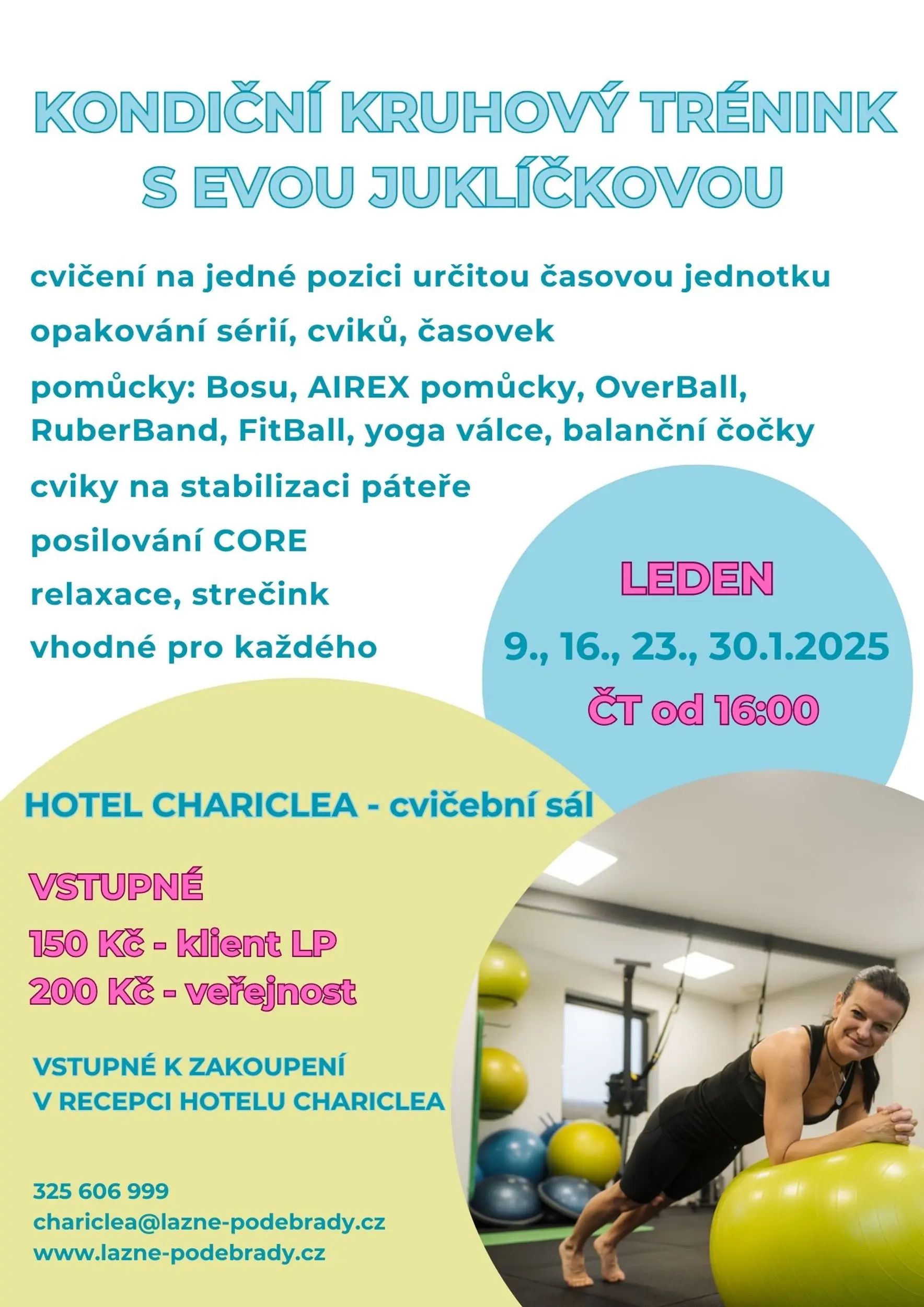 KONDIČNÍ KRUHOVÝ TRÉNINK S EVOU JUKLÍČKOVOU

cvičení na jedné pozici určitou časovou jednotku

opakování sérií, cviků, časovek

pomůcky: Bosu, AIREX pomůcky, OverBall, RuberBand, FitBall, yoga válce, balanční čočky

cviky na stabilizaci páteře

posilování CORE

relaxace, strečink

vhodné pro každého

LEDEN

9., 16., 23., 30.1.2025

ČT od 16:00

HOTEL CHARICLEA - cvičební sál

VSTUPNÉ

150 Kč - klient LP

200 Kč - veřejnost

VSTUPNÉ K ZAKOUPENÍ V RECEPCI HOTELU CHARICLEA

325 606 999
chariclea@lazne-podebrady.cz
www.lazne-podebrady.cz